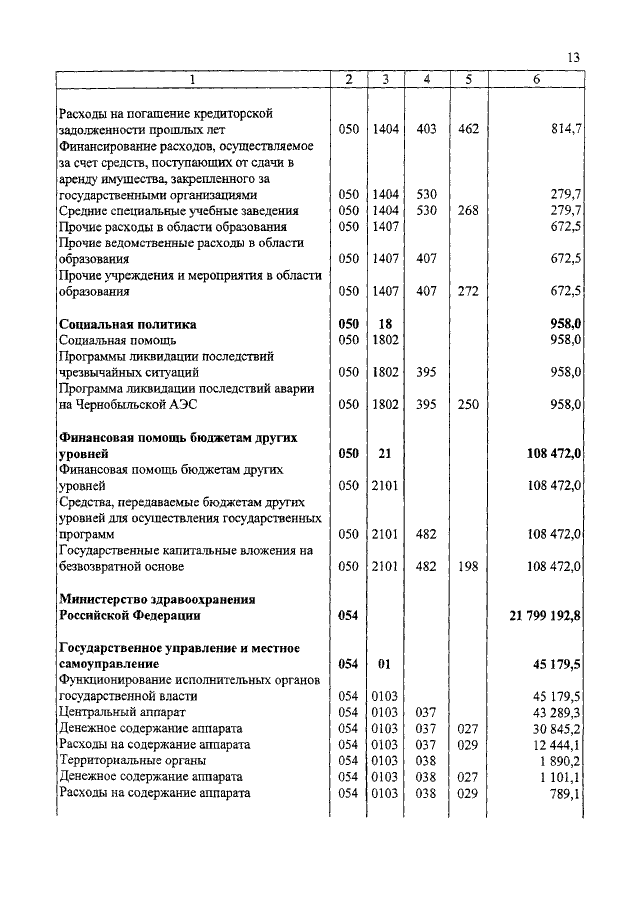 13

| 1 | 2 | 3 | 4 | 5 | 6 |
|---|---|---|---|---|---|
| Расходы на погашение кредиторской задолженности прошлых лет | 050 | 1404 | 403 | 462 | 814,7 |
| Финансирование расходов, осуществляемое за счет средств, поступающих от сдачи в аренду имущества, закрепленного за государственными организациями | 050 | 1404 | 530 | | 279,7 |
| Средние специальные учебные заведения | 050 | 1404 | 530 | 268 | 279,7 |
| Прочие расходы в области образования | 050 | 1407 | | | 672,5 |
| Прочие ведомственные расходы в области образования | 050 | 1407 | 407 | | 672,5 |
| Прочие учреждения и мероприятия в области образования | 050 | 1407 | 407 | 272 | 672,5 |
| **Социальная политика** | **050** | **18** | | | **958,0** |
| Социальная помощь | 050 | 1802 | | | 958,0 |
| Программы ликвидации последствий чрезвычайных ситуаций | 050 | 1802 | 395 | | 958,0 |
| Программа ликвидации последствий аварии на Чернобыльской АЭС | 050 | 1802 | 395 | 250 | 958,0 |
| **Финансовая помощь бюджетам других уровней** | **050** | **21** | | | **108 472,0** |
| Финансовая помощь бюджетам других уровней | 050 | 2101 | | | 108 472,0 |
| Средства, передаваемые бюджетам других уровней для осуществления государственных программ | 050 | 2101 | 482 | | 108 472,0 |
| Государственные капитальные вложения на безвозвратной основе | 050 | 2101 | 482 | 198 | 108 472,0 |
| **Министерство здравоохранения Российской Федерации** | **054** | | | | **21 799 192,8** |
| **Государственное управление и местное самоуправление** | **054** | **01** | | | **45 179,5** |
| Функционирование исполнительных органов государственной власти | 054 | 0103 | | | 45 179,5 |
| Центральный аппарат | 054 | 0103 | 037 | | 43 289,3 |
| Денежное содержание аппарата | 054 | 0103 | 037 | 027 | 30 845,2 |
| Расходы на содержание аппарата | 054 | 0103 | 037 | 029 | 12 444,1 |
| Территориальные органы | 054 | 0103 | 038 | | 1 890,2 |
| Денежное содержание аппарата | 054 | 0103 | 038 | 027 | 1 101,1 |
| Расходы на содержание аппарата | 054 | 0103 | 038 | 029 | 789,1 |